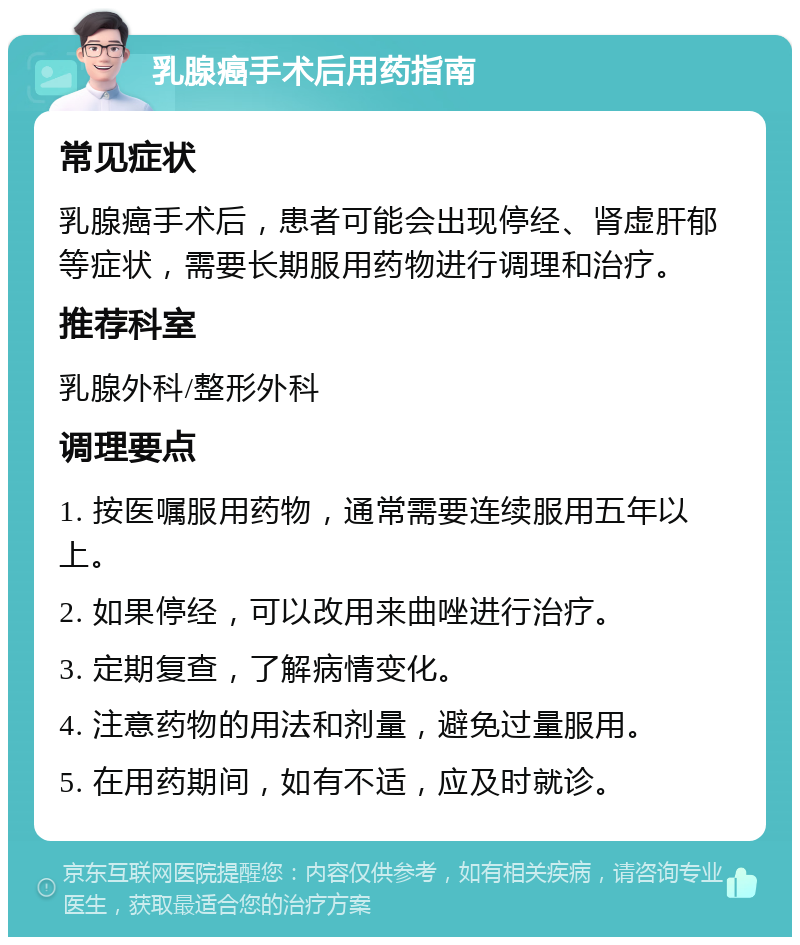 乳腺癌手术后用药指南

常见症状

乳腺癌手术后，患者可能会出现停经、肾虚肝郁等症状，需要长期服用药物进行调理和治疗。

推荐科室

乳腺外科/整形外科

调理要点

1. 按医嘱服用药物，通常需要连续服用五年以上。

2. 如果停经，可以改用来曲唑进行治疗。

3. 定期复查，了解病情变化。

4. 注意药物的用法和剂量，避免过量服用。

5. 在用药期间，如有不适，应及时就诊。

京东互联网医院提醒您：内容仅供参考，如有相关疾病，请咨询专业医生，获取最适合您的治疗方案